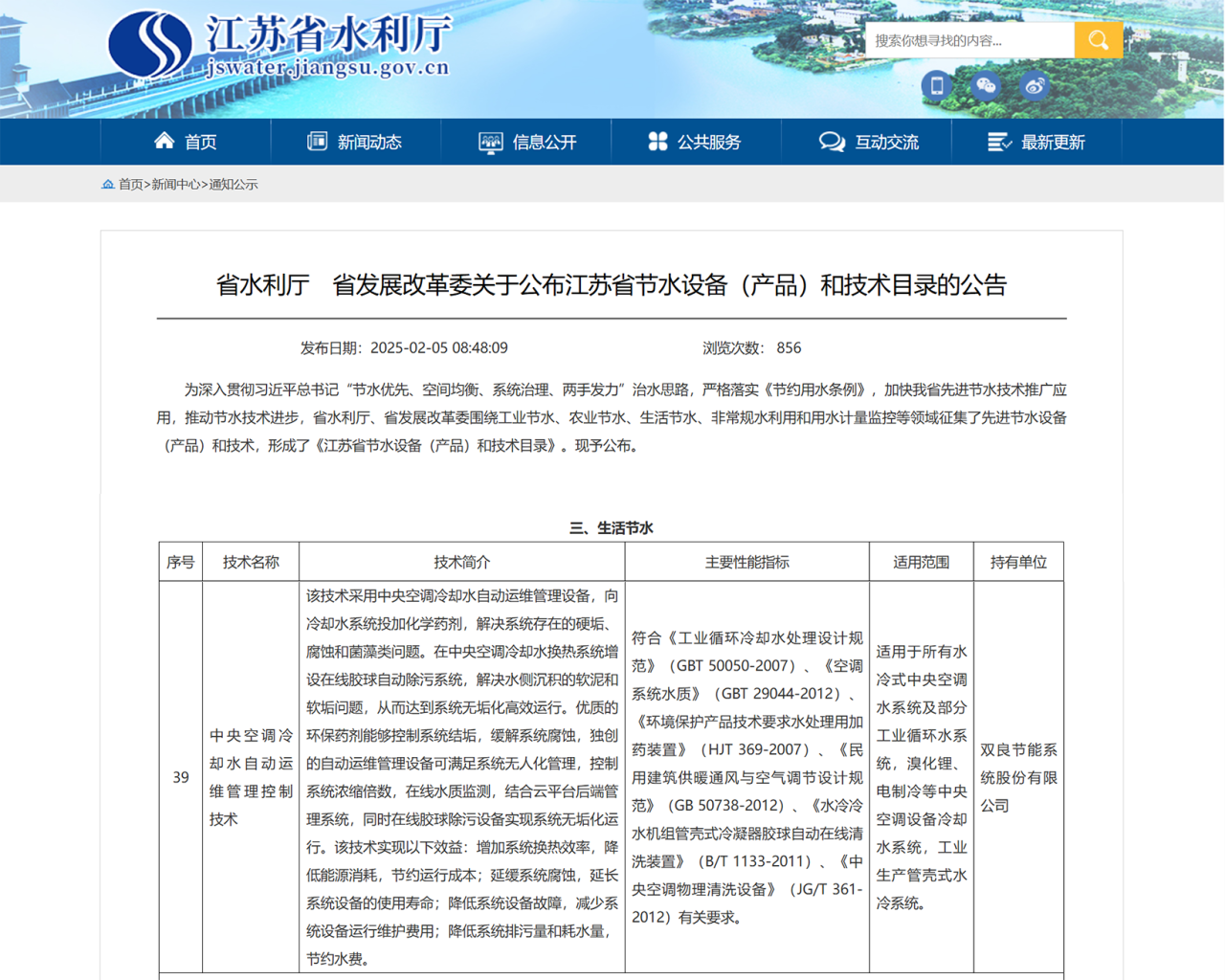 江苏省水利厅
jswater.jiangsu.gov.cn

搜索你想寻找的内容...

首页 新闻动态 信息公开 公共服务 互动交流 最新更新

首页>新闻中心>通知公示

省水利厅　省发展改革委关于公布江苏省节水设备（产品）和技术目录的公告

发布日期：2025-02-05 08:48:09　　浏览次数：856

为深入贯彻习近平总书记“节水优先、空间均衡、系统治理、两手发力”治水思路，严格落实《节约用水条例》，加快我省先进节水技术推广应用，推动节水技术进步，省水利厅、省发展改革委围绕工业节水、农业节水、生活节水、非常规水利用和用水计量监控等领域征集了先进节水设备（产品）和技术，形成了《江苏省节水设备（产品）和技术目录》。现予公布。

三、生活节水

| 序号 | 技术名称 | 技术简介 | 主要性能指标 | 适用范围 | 持有单位 |
|---|---|---|---|---|---|
| 39 | 中央空调冷却水自动运维管理控制技术 | 该技术采用中央空调冷却水自动运维管理设备，向冷却水系统投加化学药剂，解决系统存在的硬垢、腐蚀和菌藻类问题。在中央空调冷却水换热系统增设在线胶球自动除污系统，解决水侧沉积的软泥和软垢问题，从而达到系统无垢化高效运行。优质的环保药剂能够控制系统结垢，缓解系统腐蚀，独创的自动运维管理设备可满足系统无人化管理，控制系统浓缩倍数，在线水质监测，结合云平台后端管理系统，同时在线胶球除污设备实现系统无垢化运行。该技术实现以下效益：增加系统换热效率，降低能源消耗，节约运行成本；延缓系统腐蚀，延长系统设备的使用寿命；降低系统设备故障，减少系统设备运行维护费用；降低系统排污量和耗水量，节约水费。 | 符合《工业循环冷却水处理设计规范》（GBT 50050-2007）、《空调系统水质》（GBT 29044-2012）、《环境保护产品技术要求水处理用加药装置》（HJT 369-2007）、《民用建筑供暖通风与空气调节设计规范》（GB 50738-2012）、《水冷冷水机组管壳式冷凝器胶球自动在线清洗装置》（B/T 1133-2011）、《中央空调物理清洗设备》（JG/T 361-2012）有关要求。 | 适用于所有水冷式中央空调水系统及部分工业循环水系统，溴化锂、电制冷等中央空调设备冷却水系统，工业生产管壳式水冷系统。 | 双良节能系统股份有限公司 |